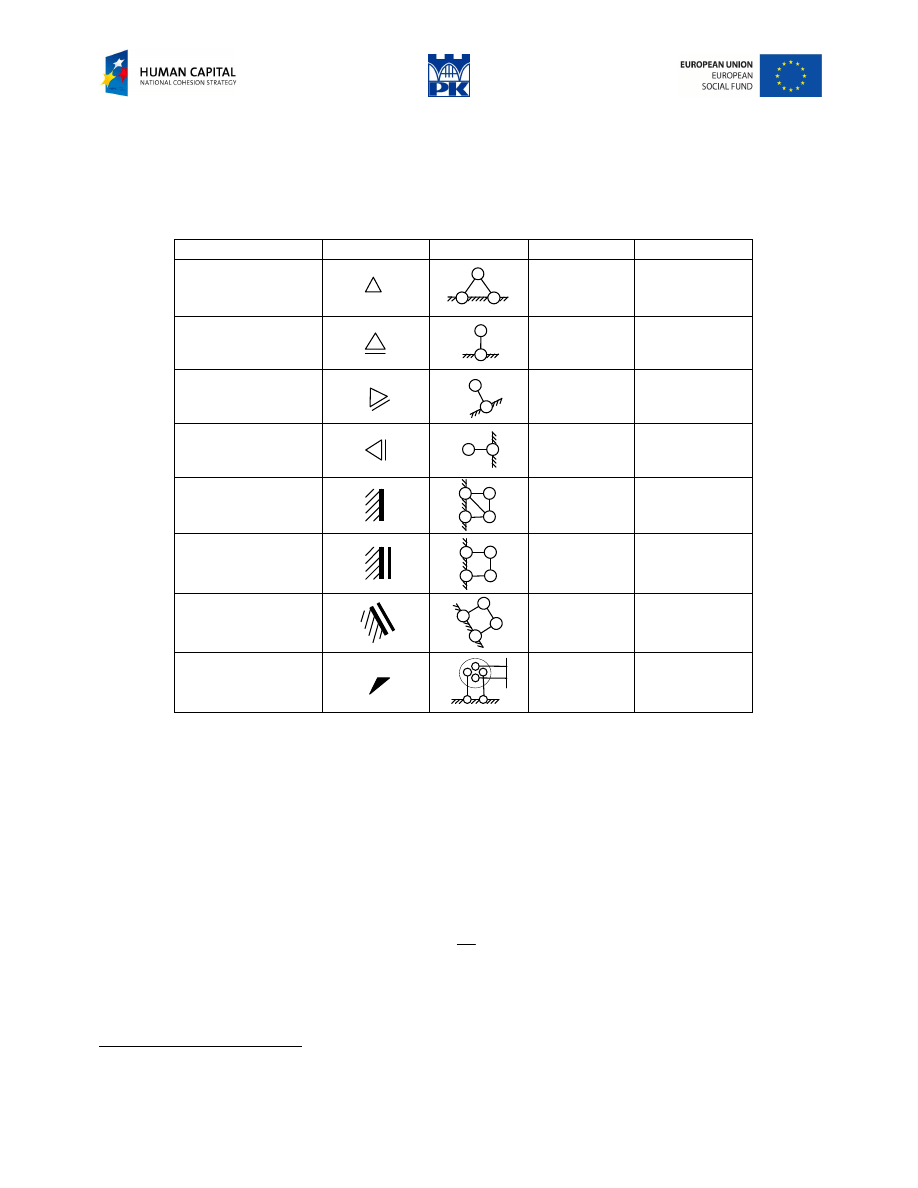 HUMAN CAPITAL
NATIONAL COHESION STRATEGY

PK

EUROPEAN UNION
EUROPEAN
SOCIAL FUND